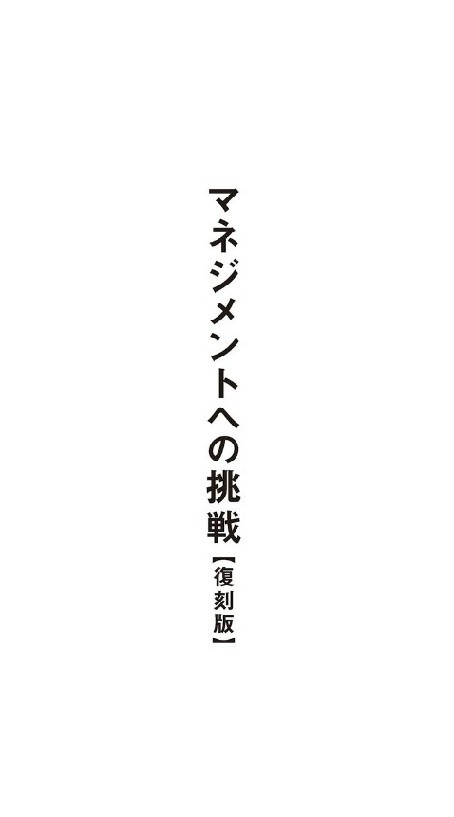 マネジメントへの挑戦【復刻版】